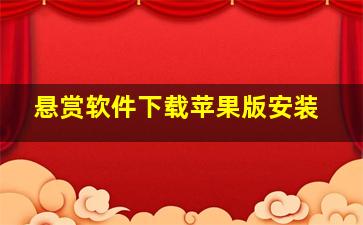 悬赏软件下载苹果版安装